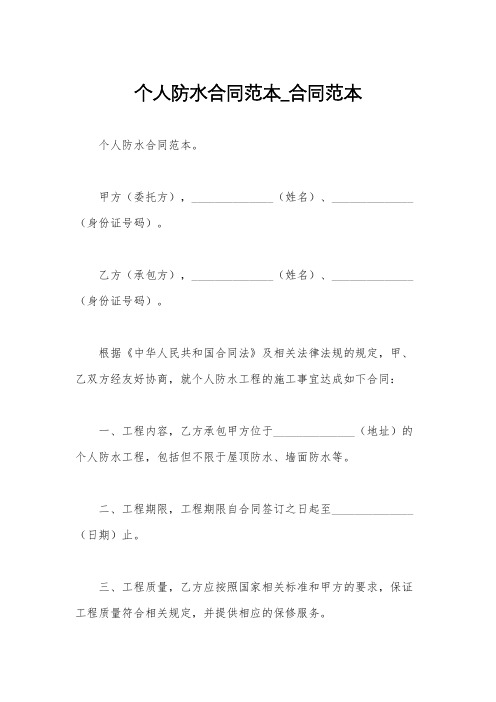 个人防水合同范本_合同范本

个人防水合同范本。

甲方（委托方），______________（姓名）、______________（身份证号码）。

乙方（承包方），______________（姓名）、______________（身份证号码）。

根据《中华人民共和国合同法》及相关法律法规的规定，甲、乙双方经友好协商，就个人防水工程的施工事宜达成如下合同：

一、工程内容，乙方承包甲方位于______________（地址）的个人防水工程，包括但不限于屋顶防水、墙面防水等。

二、工程期限，工程期限自合同签订之日起至______________（日期）止。

三、工程质量，乙方应按照国家相关标准和甲方的要求，保证工程质量符合相关规定，并提供相应的保修服务。